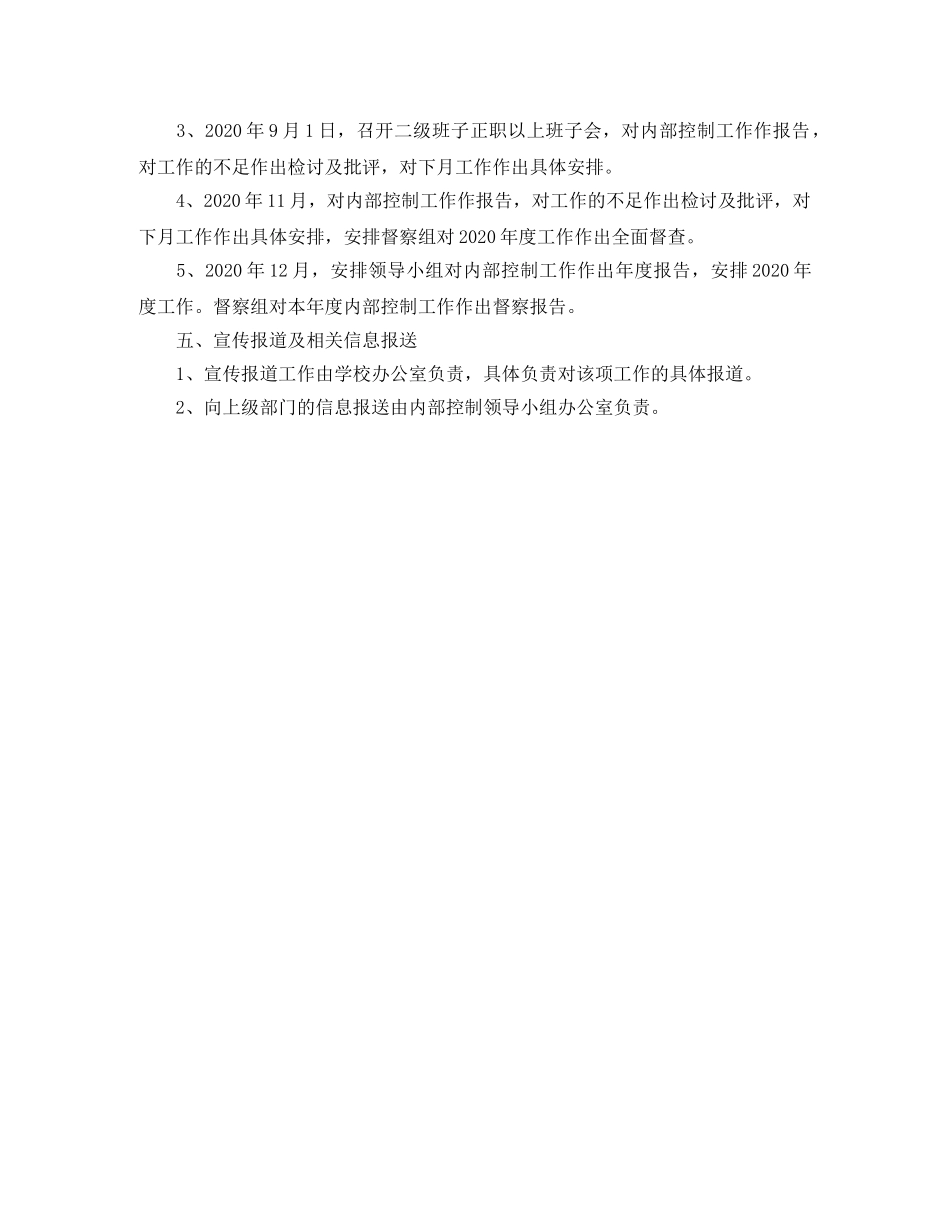 3、2020 年 9 月 1 日，召开二级班子正职以上班子会，对内部控制工作作报告，对工作的不足作出检讨及批评，对下月工作作出具体安排。

4、2020 年 11 月，对内部控制工作作报告，对工作的不足作出检讨及批评，对下月工作作出具体安排，安排督察组对 2020 年度工作作出全面督查。

5、2020 年 12 月，安排领导小组对内部控制工作作出年度报告，安排 2020 年度工作。督察组对本年度内部控制工作作出督察报告。

五、宣传报道及相关信息报送

1、宣传报道工作由学校办公室负责，具体负责对该项工作的具体报道。

2、向上级部门的信息报送由内部控制领导小组办公室负责。